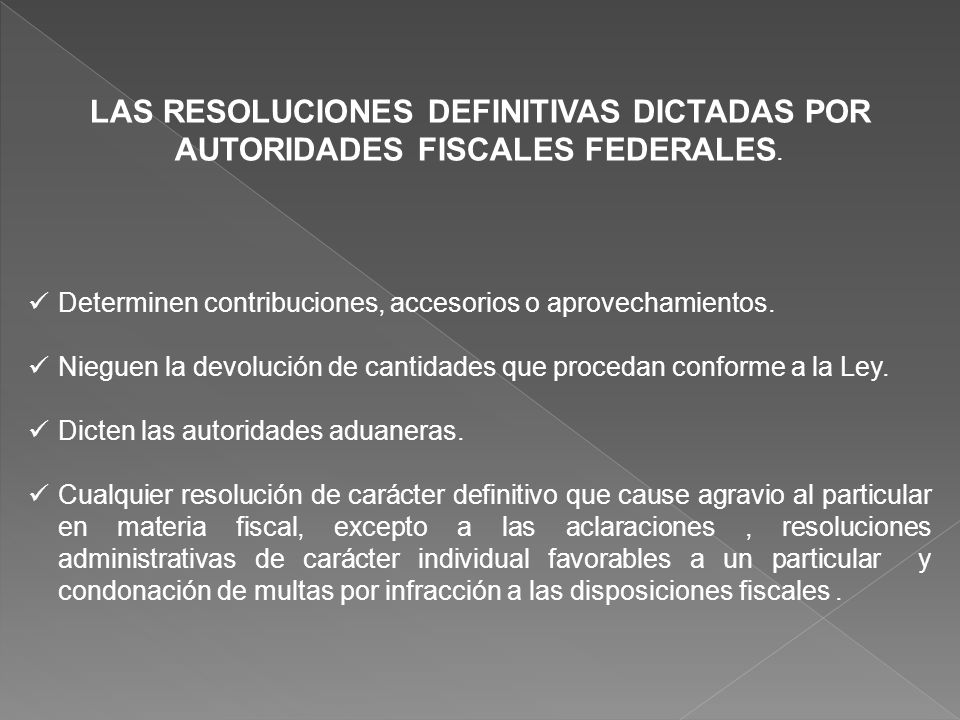 LAS RESOLUCIONES DEFINITIVAS DICTADAS POR AUTORIDADES FISCALES FEDERALES.

✓ Determinen contribuciones, accesorios o aprovechamientos.

✓ Nieguen la devolución de cantidades que procedan conforme a la Ley.

✓ Dicten las autoridades aduaneras.

✓ Cualquier resolución de carácter definitivo que cause agravio al particular en materia fiscal, excepto a las aclaraciones , resoluciones administrativas de carácter individual favorables a un particular y condonación de multas por infracción a las disposiciones fiscales .